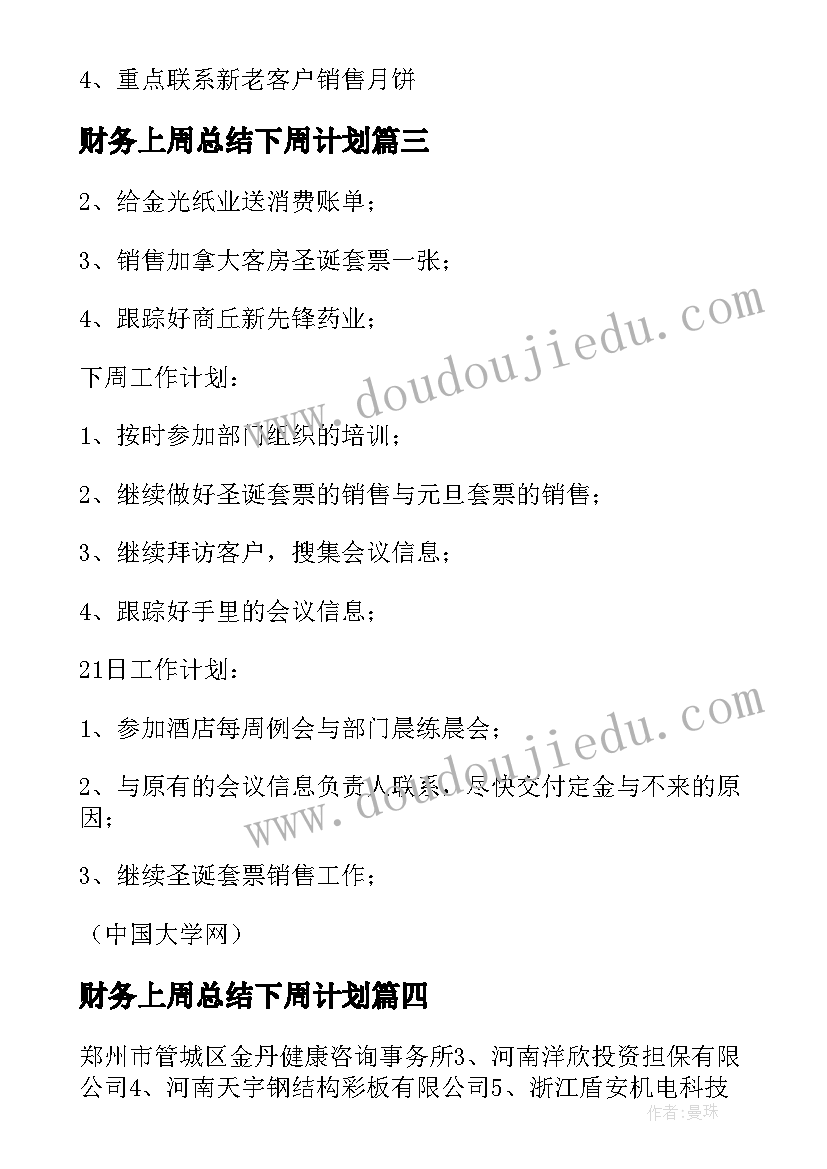 4、重点联系新老客户销售月饼

财务上周总结下周计划篇三

2、给金光纸业送消费账单；

3、销售加拿大客房圣诞套票一张；

4、跟踪好商丘新先锋药业；

下周工作计划：

1、按时参加部门组织的培训；

2、继续做好圣诞套票的销售与元旦套票的销售；

3、继续拜访客户，搜集会议信息；

4、跟踪好手里的会议信息；

21日工作计划：

1、参加酒店每周例会与部门晨练晨会；

2、与原有的会议信息负责人联系，尽快交付定金与不来的原因；

3、继续圣诞套票销售工作；

（中国大学网）

财务上周总结下周计划篇四

郑州市管城区金丹健康咨询事务所3、河南洋欣投资担保有限公司4、河南天宇钢结构彩板有限公司5、浙江盾安机电科技

www.doudoujiedu.com

www.doudoujiedu.com

作者：曼珠